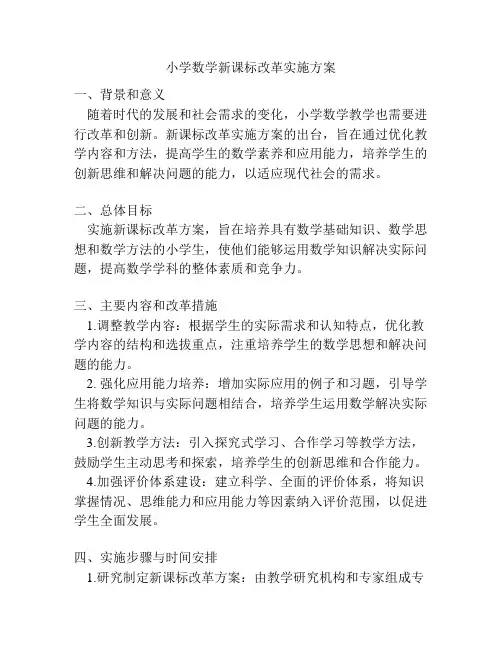 小学数学新课标改革实施方案

一、背景和意义

随着时代的发展和社会需求的变化，小学数学教学也需要进行改革和创新。新课标改革实施方案的出台，旨在通过优化教学内容和方法，提高学生的数学素养和应用能力，培养学生的创新思维和解决问题的能力，以适应现代社会的需求。

二、总体目标

实施新课标改革方案，旨在培养具有数学基础知识、数学思想和数学方法的小学生，使他们能够运用数学知识解决实际问题，提高数学学科的整体素质和竞争力。

三、主要内容和改革措施

1.调整教学内容：根据学生的实际需求和认知特点，优化教学内容的结构和选拔重点，注重培养学生的数学思想和解决问题的能力。

2. 强化应用能力培养：增加实际应用的例子和习题，引导学生将数学知识与实际问题相结合，培养学生运用数学解决实际问题的能力。

3.创新教学方法：引入探究式学习、合作学习等教学方法，鼓励学生主动思考和探索，培养学生的创新思维和合作能力。

4.加强评价体系建设：建立科学、全面的评价体系，将知识掌握情况、思维能力和应用能力等因素纳入评价范围，以促进学生全面发展。

四、实施步骤与时间安排

1.研究制定新课标改革方案：由教学研究机构和专家组成专